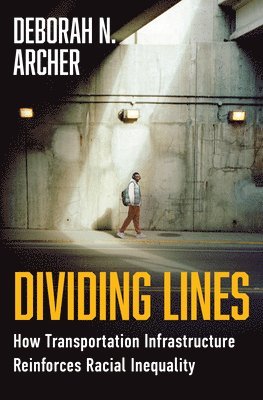 DEBORAH N. ARCHER

DIVIDING LINES

How Transportation Infrastructure Reinforces Racial Inequality